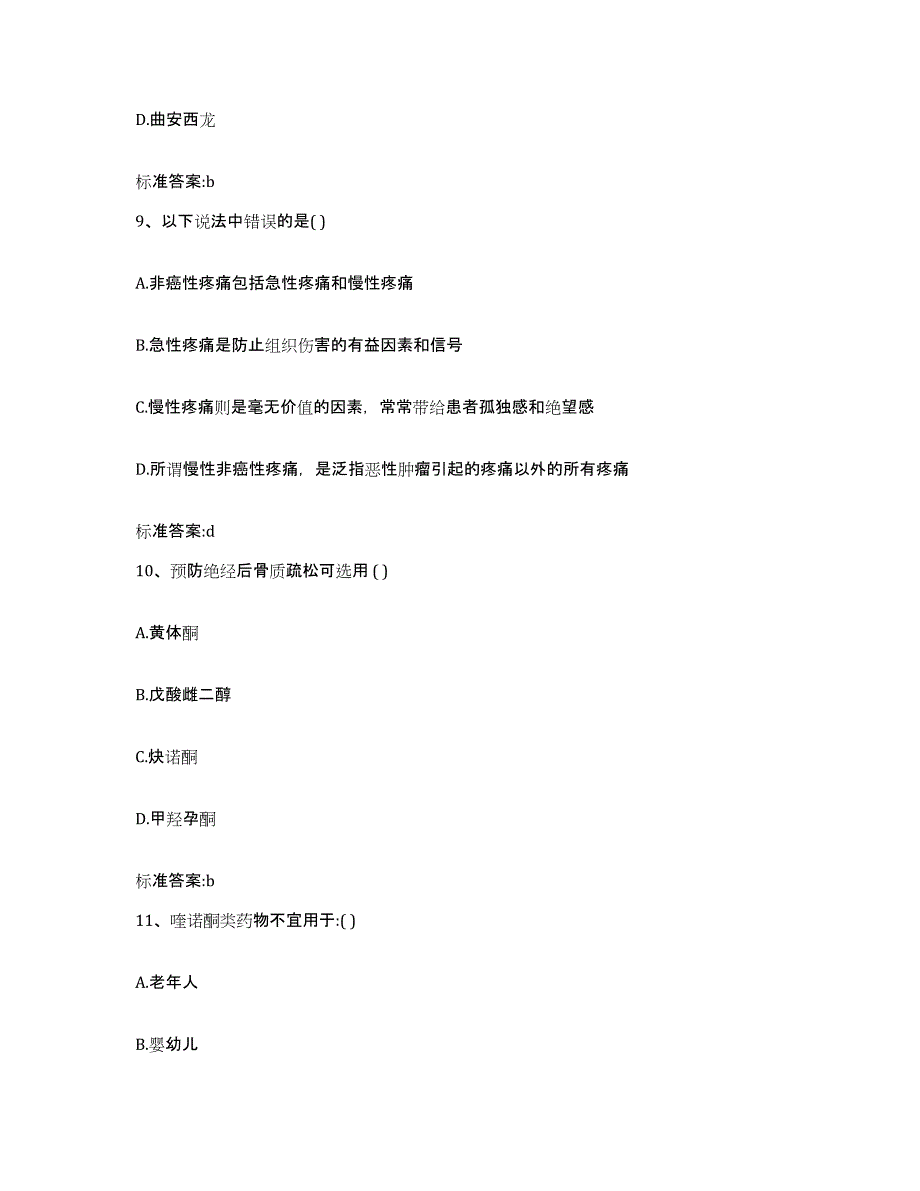 D.曲安西龙

标准答案:b

9、以下说法中错误的是( )

A.非癌性疼痛包括急性疼痛和慢性疼痛

B.急性疼痛是防止组织伤害的有益因素和信号

C.慢性疼痛则是毫无价值的因素，常常带给患者孤独感和绝望感

D.所谓慢性非癌性疼痛，是泛指恶性肿瘤引起的疼痛以外的所有疼痛

标准答案:d

10、预防绝经后骨质疏松可选用 ( )

A.黄体酮

B.戊酸雌二醇

C.炔诺酮

D.甲羟孕酮

标准答案:b

11、喹诺酮类药物不宜用于:( )

A.老年人

B.婴幼儿